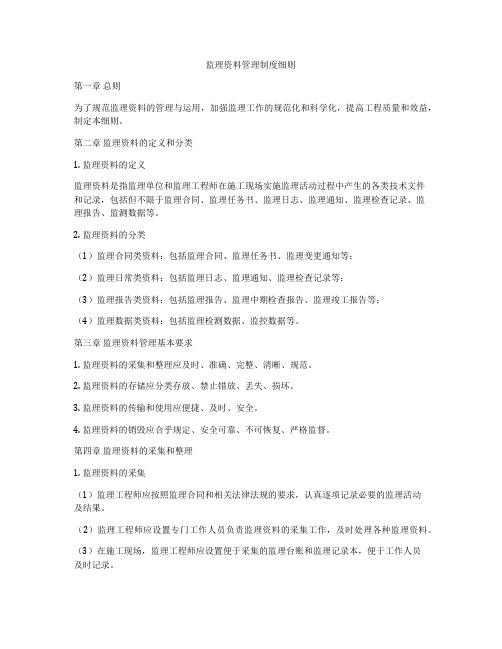 监理资料管理制度细则

第一章 总则

为了规范监理资料的管理与运用，加强监理工作的规范化和科学化，提高工程质量和效益，制定本细则。

第二章 监理资料的定义和分类

1. 监理资料的定义

监理资料是指监理单位和监理工程师在施工现场实施监理活动过程中产生的各类技术文件和记录，包括但不限于监理合同、监理任务书、监理日志、监理通知、监理检查记录、监理报告、监测数据等。

2. 监理资料的分类

（1）监理合同类资料：包括监理合同、监理任务书、监理变更通知等；

（2）监理日常类资料：包括监理日志、监理通知、监理检查记录等；

（3）监理报告类资料：包括监理报告、监理中期检查报告、监理竣工报告等；

（4）监理数据类资料：包括监理检测数据、监控数据等。

第三章 监理资料管理基本要求

1. 监理资料的采集和整理应及时、准确、完整、清晰、规范。

2. 监理资料的存储应分类存放、禁止错放、丢失、损坏。

3. 监理资料的传输和使用应便捷、及时、安全。

4. 监理资料的销毁应合乎规定、安全可靠、不可恢复、严格监督。

第四章 监理资料的采集和整理

1. 监理资料的采集

（1）监理工程师应按照监理合同和相关法律法规的要求，认真逐项记录必要的监理活动及结果。

（2）监理工程师应设置专门工作人员负责监理资料的采集工作，及时处理各种监理资料。

（3）在施工现场，监理工程师应设置便于采集的监理台账和监理记录本，便于工作人员及时记录。